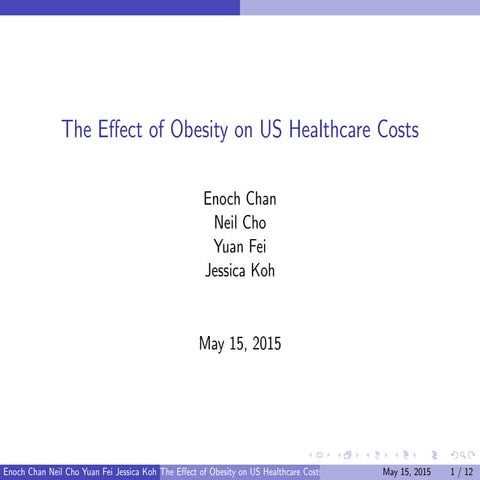 The Effect of Obesity on US Healthcare Costs

Enoch Chan
Neil Cho
Yuan Fei
Jessica Koh

May 15, 2015

Enoch Chan Neil Cho Yuan Fei Jessica Koh The Effect of Obesity on US Healthcare Cost May 15, 2015 1 / 12